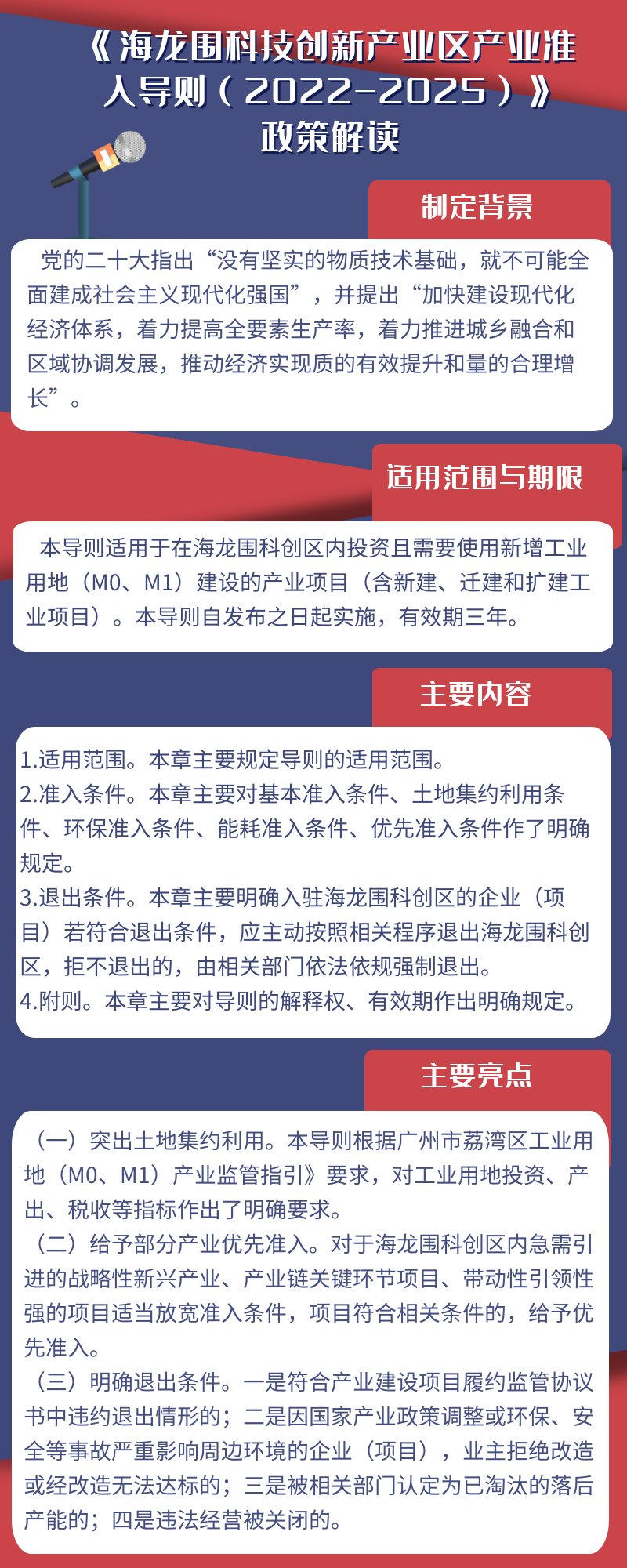 《海龙围科技创新产业区产业准入导则（2022-2025）》政策解读

制定背景

党的二十大指出“没有坚实的物质技术基础，就不可能全面建成社会主义现代化强国”，并提出“加快建设现代化经济体系，着力提高全要素生产率，着力推进城乡融合和区域协调发展，推动经济实现质的有效提升和量的合理增长”。

适用范围与期限

本导则适用于在海龙围科创区内投资且需要使用新增工业用地（M0、M1）建设的产业项目（含新建、迁建和扩建工业项目）。本导则自发布之日起实施，有效期三年。

主要内容

1.适用范围。本章主要规定导则的适用范围。
2.准入条件。本章主要对基本准入条件、土地集约利用条件、环保准入条件、能耗准入条件、优先准入条件作了明确规定。
3.退出条件。本章主要明确入驻海龙围科创区的企业（项目）若符合退出条件，应主动按照相关程序退出海龙围科创区，拒不退出的，由相关部门依法依规强制退出。
4.附则。本章主要对导则的解释权、有效期作出明确规定。

主要亮点

（一）突出土地集约利用。本导则根据广州市荔湾区工业用地（M0、M1）产业监管指引》要求，对工业用地投资、产出、税收等指标作出了明确要求。
（二）给予部分产业优先准入。对于海龙围科创区内急需引进的战略性新兴产业、产业链关键环节项目、带动性引领性强的项目适当放宽准入条件，项目符合相关条件的，给予优先准入。
（三）明确退出条件。一是符合产业建设项目履约监管协议书中违约退出情形的；二是因国家产业政策调整或环保、安全等事故严重影响周边环境的企业（项目），业主拒绝改造或经改造无法达标的；三是被相关部门认定为已淘汰的落后产能的；四是违法经营被关闭的。